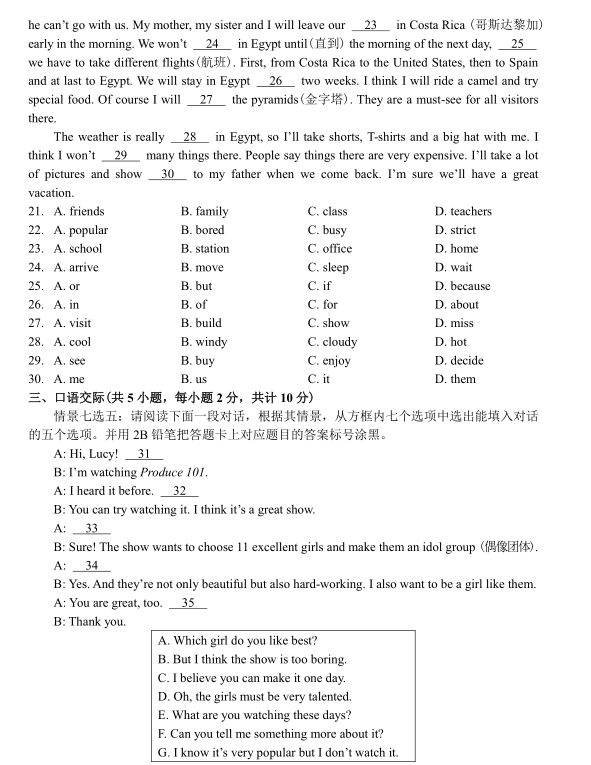 he can't go with us. My mother, my sister and I will leave our __23__ in Costa Rica（哥斯达黎加）early in the morning. We won't __24__ in Egypt until（直到）the morning of the next day, __25__ we have to take different flights（航班）. First, from Costa Rica to the United States, then to Spain and at last to Egypt. We will stay in Egypt __26__ two weeks. I think I will ride a camel and try special food. Of course I will __27__ the pyramids（金字塔）. They are a must-see for all visitors there.

The weather is really __28__ in Egypt, so I'll take shorts, T-shirts and a big hat with me. I think I won't __29__ many things there. People say things there are very expensive. I'll take a lot of pictures and show __30__ to my father when we come back. I'm sure we'll have a great vacation.

| 21. A. friends | B. family | C. class | D. teachers |
|---|---|---|---|
| 22. A. popular | B. bored | C. busy | D. strict |
| 23. A. school | B. station | C. office | D. home |
| 24. A. arrive | B. move | C. sleep | D. wait |
| 25. A. or | B. but | C. if | D. because |
| 26. A. in | B. of | C. for | D. about |
| 27. A. visit | B. build | C. show | D. miss |
| 28. A. cool | B. windy | C. cloudy | D. hot |
| 29. A. see | B. buy | C. enjoy | D. decide |
| 30. A. me | B. us | C. it | D. them |

三、口语交际（共 5 小题，每小题 2 分，共计 10 分）

情景七选五：请阅读下面一段对话，根据其情景，从方框内七个选项中选出能填入对话的五个选项。并用 2B 铅笔把答题卡上对应题目的答案标号涂黑。

A: Hi, Lucy! __31__
B: I'm watching Produce 101.
A: I heard it before. __32__
B: You can try watching it. I think it's a great show.
A: __33__
B: Sure! The show wants to choose 11 excellent girls and make them an idol group（偶像团体）.
A: __34__
B: Yes. And they're not only beautiful but also hard-working. I also want to be a girl like them.
A: You are great, too. __35__
B: Thank you.

A. Which girl do you like best?
B. But I think the show is too boring.
C. I believe you can make it one day.
D. Oh, the girls must be very talented.
E. What are you watching these days?
F. Can you tell me something more about it?
G. I know it's very popular but I don't watch it.